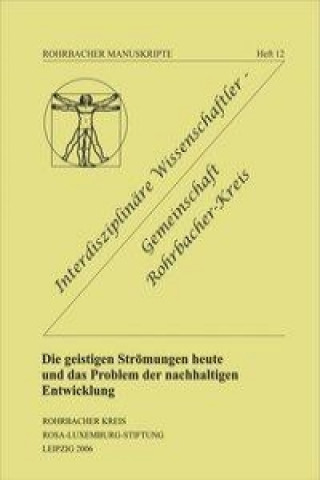 ROHRBACHER MANUSKRIPTE Heft 12

Interdisziplinäre Wissenschaftler - Gemeinschaft Rohrbacher-Kreis

Die geistigen Strömungen heute und das Problem der nachhaltigen Entwicklung

ROHRBACHER KREIS
ROSA-LUXEMBURG-STIFTUNG
LEIPZIG 2006